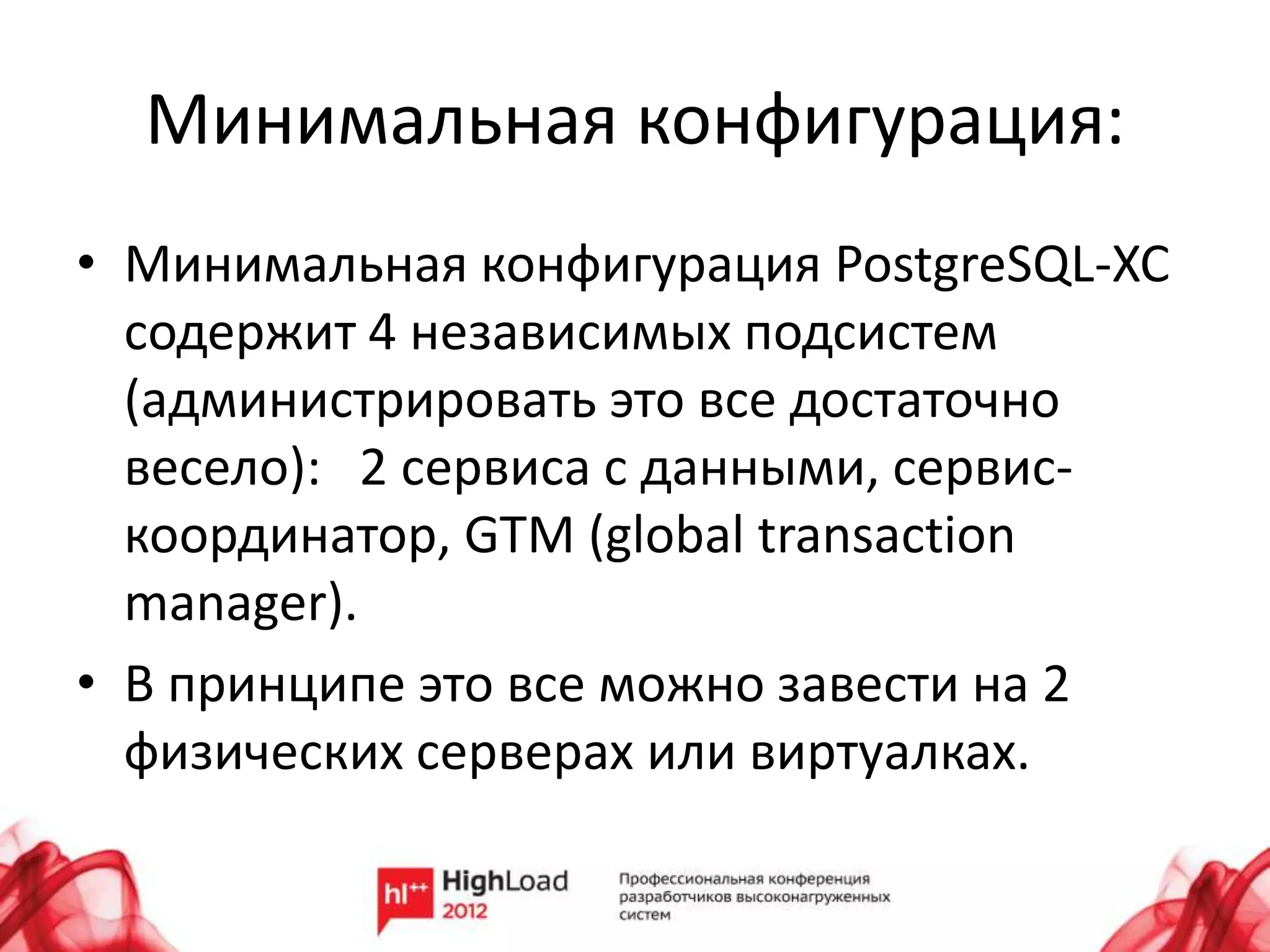 Минимальная конфигурация:

• Минимальная конфигурация PostgreSQL-XC содержит 4 независимых подсистем (администрировать это все достаточно весело): 2 сервиса с данными, сервис-координатор, GTM (global transaction manager).

• В принципе это все можно завести на 2 физических серверах или виртуалках.

hl++ HighLoad 2012

Профессиональная конференция разработчиков высоконагруженных систем